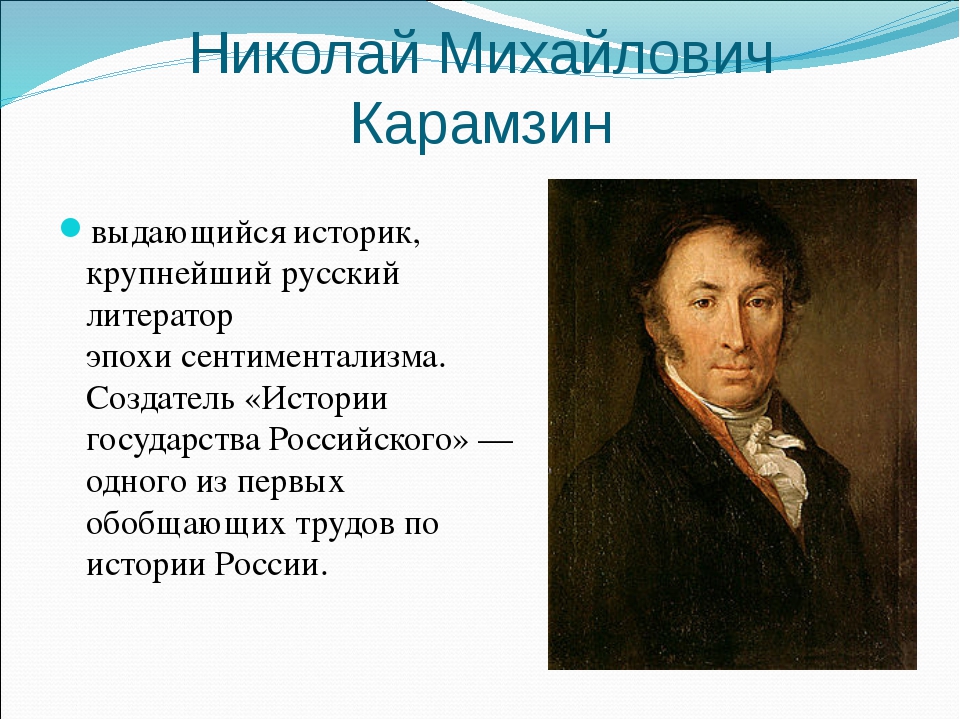 Николай Михайлович Карамзин

выдающийся историк, крупнейший русский литератор эпохи сентиментализма. Создатель «Истории государства Российского» — одного из первых обобщающих трудов по истории России.